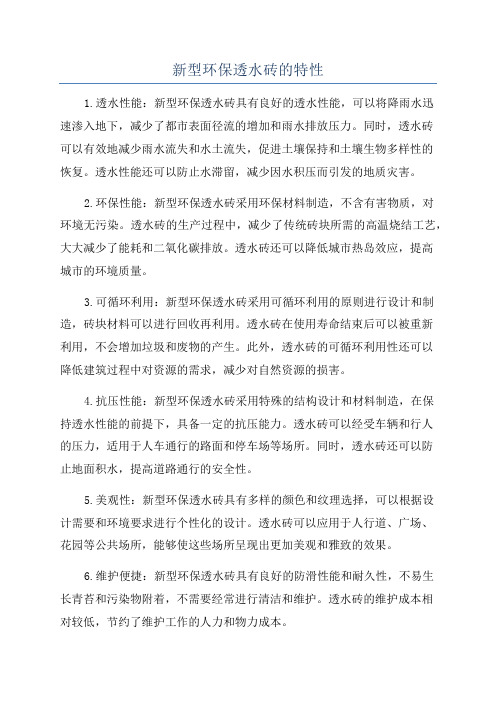 新型环保透水砖的特性

1.透水性能：新型环保透水砖具有良好的透水性能，可以将降雨水迅速渗入地下，减少了都市表面径流的增加和雨水排放压力。同时，透水砖可以有效地减少雨水流失和水土流失，促进土壤保持和土壤生物多样性的恢复。透水性能还可以防止水滞留，减少因水积压而引发的地质灾害。

2.环保性能：新型环保透水砖采用环保材料制造，不含有害物质，对环境无污染。透水砖的生产过程中，减少了传统砖块所需的高温烧结工艺，大大减少了能耗和二氧化碳排放。透水砖还可以降低城市热岛效应，提高城市的环境质量。

3.可循环利用：新型环保透水砖采用可循环利用的原则进行设计和制造，砖块材料可以进行回收再利用。透水砖在使用寿命结束后可以被重新利用，不会增加垃圾和废物的产生。此外，透水砖的可循环利用性还可以降低建筑过程中对资源的需求，减少对自然资源的损害。

4.抗压性能：新型环保透水砖采用特殊的结构设计和材料制造，在保持透水性能的前提下，具备一定的抗压能力。透水砖可以经受车辆和行人的压力，适用于人车通行的路面和停车场等场所。同时，透水砖还可以防止地面积水，提高道路通行的安全性。

5.美观性：新型环保透水砖具有多样的颜色和纹理选择，可以根据设计需要和环境要求进行个性化的设计。透水砖可以应用于人行道、广场、花园等公共场所，能够使这些场所呈现出更加美观和雅致的效果。

6.维护便捷：新型环保透水砖具有良好的防滑性能和耐久性，不易生长青苔和污染物附着，不需要经常进行清洁和维护。透水砖的维护成本相对较低，节约了维护工作的人力和物力成本。